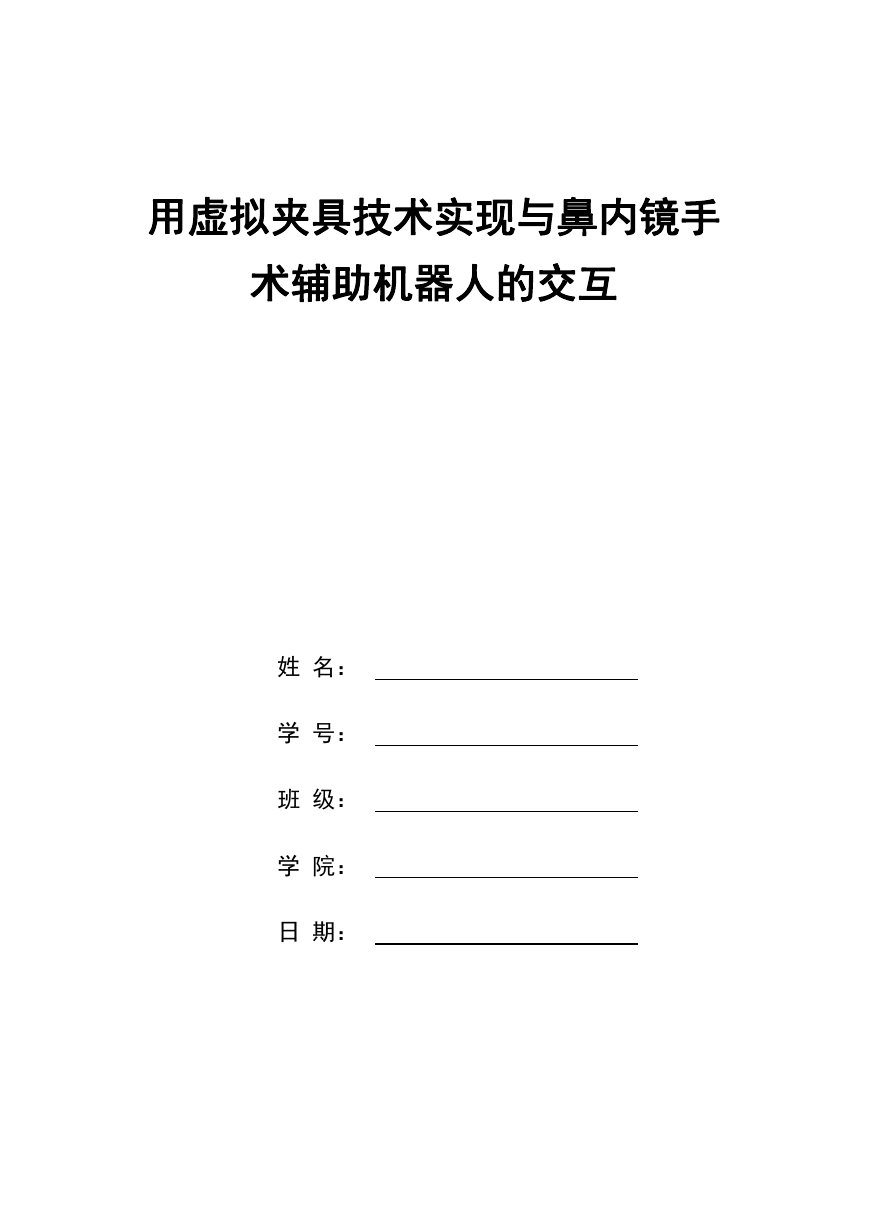 用虚拟夹具技术实现与鼻内镜手术辅助机器人的交互

姓 名：

学 号：

班 级：

学 院：

日 期：